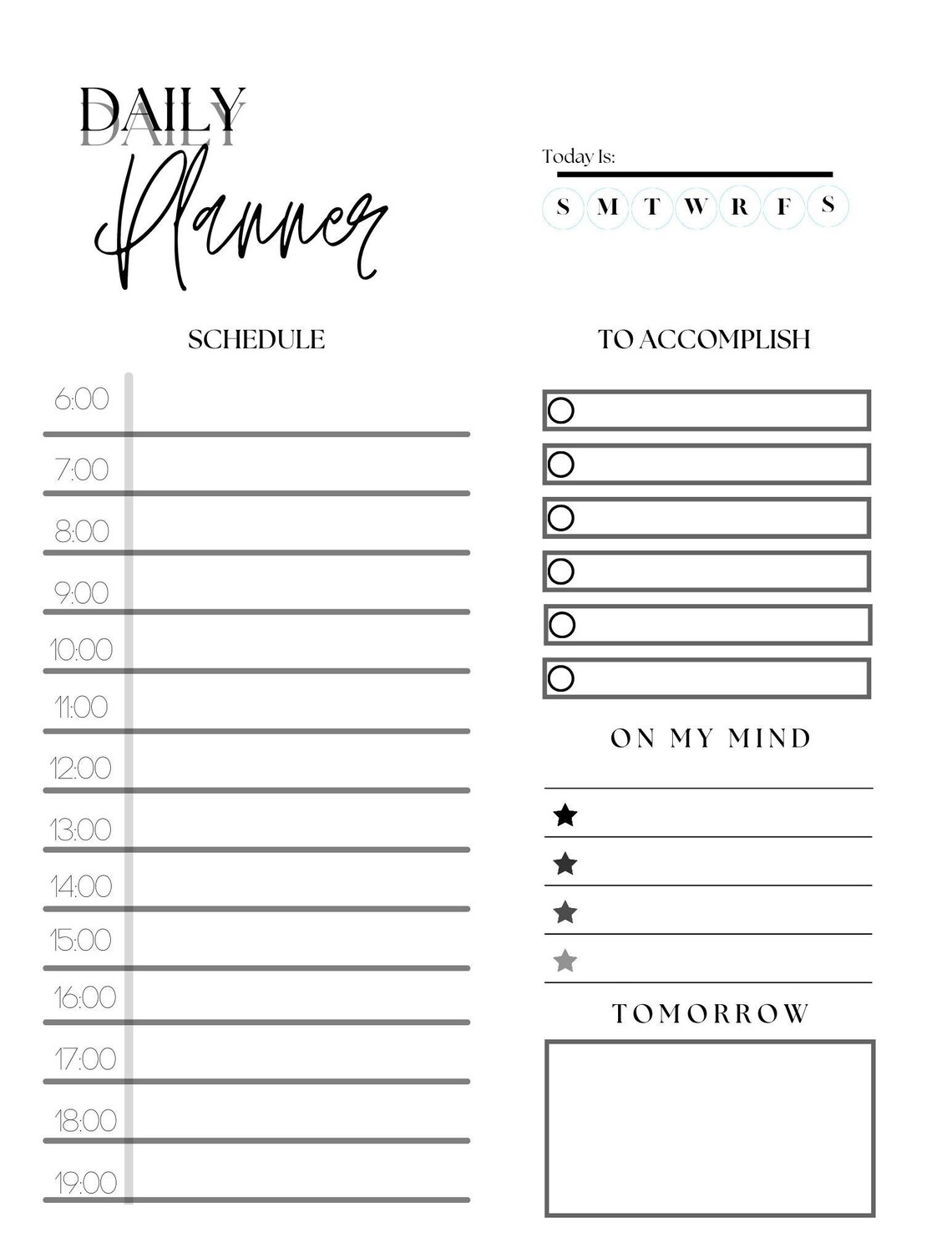 DAILY
Planner

Today Is:
S M T W R F S

SCHEDULE

6:00
7:00
8:00
9:00
10:00
11:00
12:00
13:00
14:00
15:00
16:00
17:00
18:00
19:00

TO ACCOMPLISH

ON MY MIND

TOMORROW